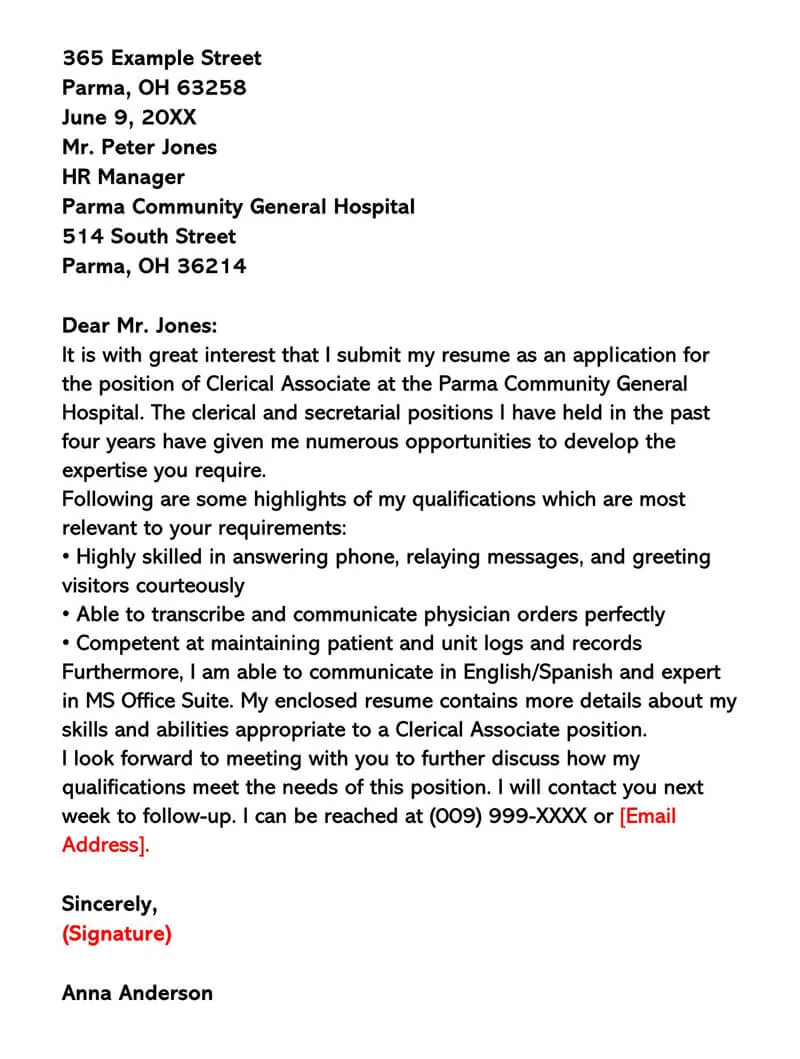 365 Example Street
Parma, OH 63258
June 9, 20XX
Mr. Peter Jones
HR Manager
Parma Community General Hospital
514 South Street
Parma, OH 36214

Dear Mr. Jones:
It is with great interest that I submit my resume as an application for the position of Clerical Associate at the Parma Community General Hospital. The clerical and secretarial positions I have held in the past four years have given me numerous opportunities to develop the expertise you require.
Following are some highlights of my qualifications which are most relevant to your requirements:
• Highly skilled in answering phone, relaying messages, and greeting visitors courteously
• Able to transcribe and communicate physician orders perfectly
• Competent at maintaining patient and unit logs and records
Furthermore, I am able to communicate in English/Spanish and expert in MS Office Suite. My enclosed resume contains more details about my skills and abilities appropriate to a Clerical Associate position.
I look forward to meeting with you to further discuss how my qualifications meet the needs of this position. I will contact you next week to follow-up. I can be reached at (009) 999-XXXX or [Email Address].

Sincerely,
(Signature)

Anna Anderson